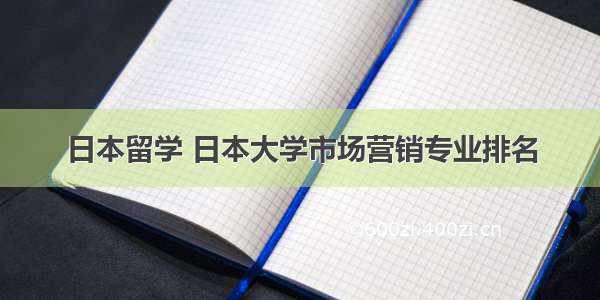 日本留学 日本大学市场营销专业排名

©600zi.400zi.cn